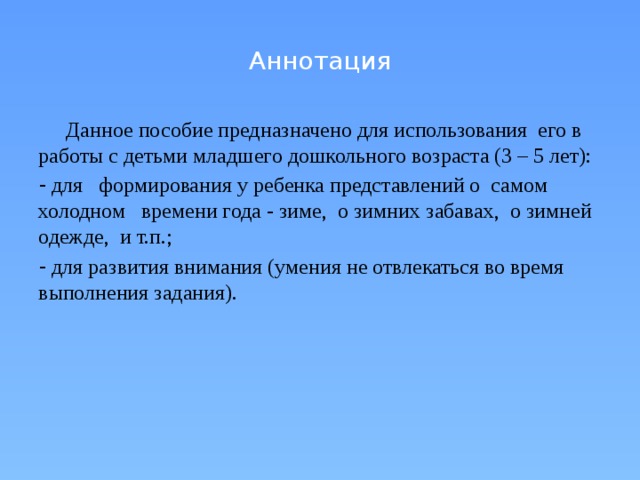 Аннотация

Данное пособие предназначено для использования его в работы с детьми младшего дошкольного возраста (3 – 5 лет):

- для формирования у ребенка представлений о самом холодном времени года - зиме, о зимних забавах, о зимней одежде, и т.п.;

- для развития внимания (умения не отвлекаться во время выполнения задания).